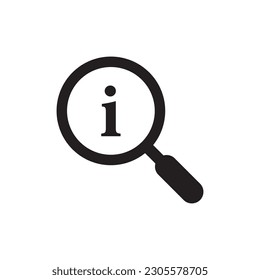 i

shutterstock.com · 2305578705